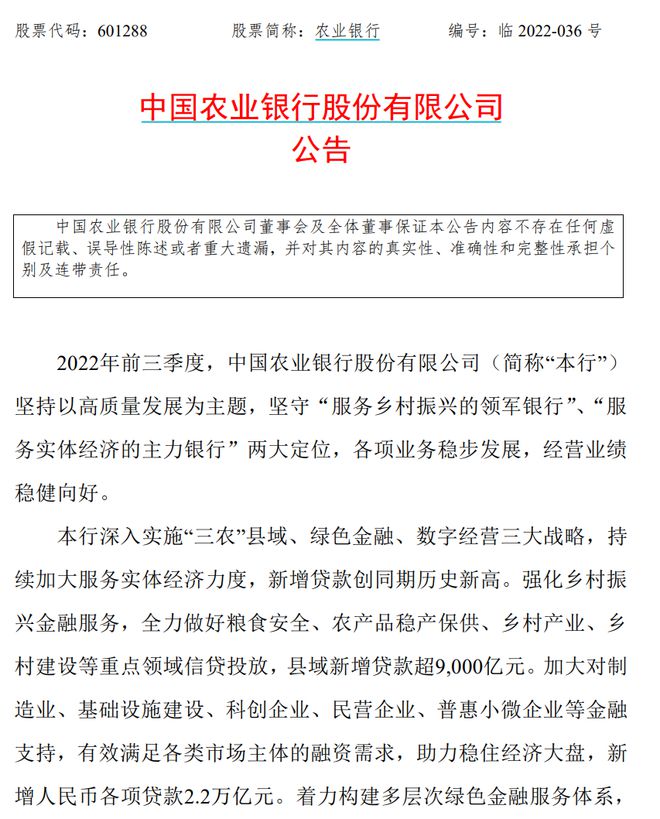 股票代码：601288　　股票简称：农业银行　　编号：临 2022-036 号

中国农业银行股份有限公司
公告

中国农业银行股份有限公司董事会及全体董事保证本公告内容不存在任何虚假记载、误导性陈述或者重大遗漏，并对其内容的真实性、准确性和完整性承担个别及连带责任。

2022年前三季度，中国农业银行股份有限公司（简称“本行”）坚持以高质量发展为主题，坚守“服务乡村振兴的领军银行”、“服务实体经济的主力银行”两大定位，各项业务稳步发展，经营业绩稳健向好。

本行深入实施“三农”县域、绿色金融、数字经营三大战略，持续加大服务实体经济力度，新增贷款创同期历史新高。强化乡村振兴金融服务，全力做好粮食安全、农产品稳产保供、乡村产业、乡村建设等重点领域信贷投放，县域新增贷款超9,000亿元。加大对制造业、基础设施建设、科创企业、民营企业、普惠小微企业等金融支持，有效满足各类市场主体的融资需求，助力稳住经济大盘，新增人民币各项贷款2.2万亿元。着力构建多层次绿色金融服务体系，